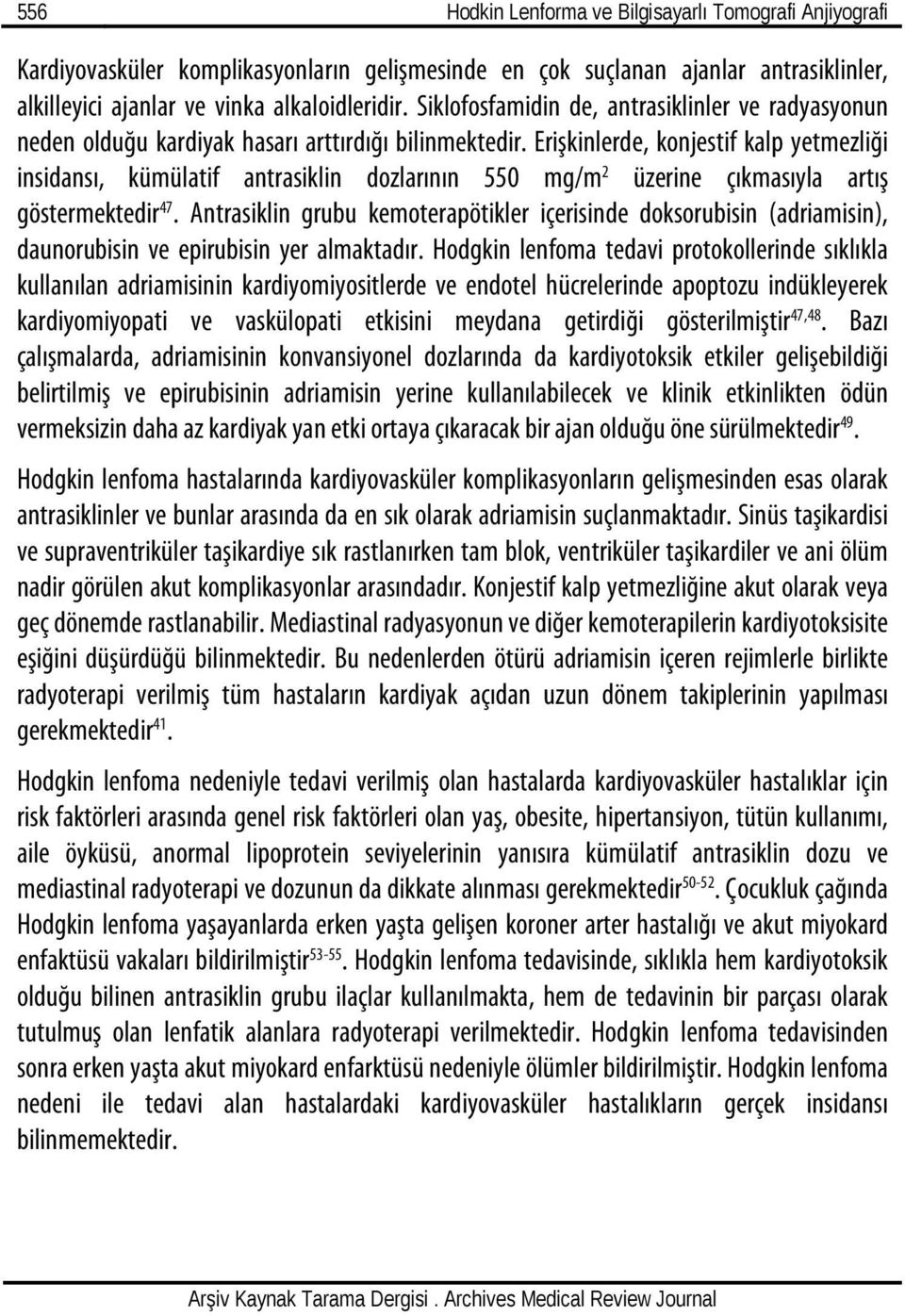 556 Hodkin Lenforma ve Bilgisayarlı Tomografi Anjiyografi

Kardiyovasküler komplikasyonların gelişmesinde en çok suçlanan ajanlar antrasiklinler, alkilleyici ajanlar ve vinka alkaloidleridir. Siklofosfamidin de, antrasiklinler ve radyasyonun neden olduğu kardiyak hasarı arttırdığı bilinmektedir. Erişkinlerde, konjestif kalp yetmezliği insidansı, kümülatif antrasiklin dozlarının 550 mg/m$^2$ üzerine çıkmasıyla artış göstermektedir$^{47}$. Antrasiklin grubu kemoterapötikler içerisinde doksorubisin (adriamisin), daunorubisin ve epirubisin yer almaktadır. Hodgkin lenfoma tedavi protokollerinde sıklıkla kullanılan adriamisinin kardiyomiyositlerde ve endotel hücrelerinde apoptozu indükleyerek kardiyomiyopati ve vaskülopati etkisini meydana getirdiği gösterilmiştir$^{47,48}$. Bazı çalışmalarda, adriamisinin konvansiyonel dozlarında da kardiyotoksik etkiler gelişebildiği belirtilmiş ve epirubisinin adriamisin yerine kullanılabilecek ve klinik etkinlikten ödün vermeksizin daha az kardiyak yan etki ortaya çıkaracak bir ajan olduğu öne sürülmektedir$^{49}$.

Hodgkin lenfoma hastalarında kardiyovasküler komplikasyonların gelişmesinden esas olarak antrasiklinler ve bunlar arasında da en sık olarak adriamisin suçlanmaktadır. Sinüs taşikardisi ve supraventriküler taşikardiye sık rastlanırken tam blok, ventriküler taşikardiler ve ani ölüm nadir görülen akut komplikasyonlar arasındadır. Konjestif kalp yetmezliğine akut olarak veya geç dönemde rastlanabilir. Mediastinal radyasyonun ve diğer kemoterapilerin kardiyotoksisite eşiğini düşürdüğü bilinmektedir. Bu nedenlerden ötürü adriamisin içeren rejimlerle birlikte radyoterapi verilmiş tüm hastaların kardiyak açıdan uzun dönem takiplerinin yapılması gerekmektedir$^{41}$.

Hodgkin lenfoma nedeniyle tedavi verilmiş olan hastalarda kardiyovasküler hastalıklar için risk faktörleri arasında genel risk faktörleri olan yaş, obesite, hipertansiyon, tütün kullanımı, aile öyküsü, anormal lipoprotein seviyelerinin yanısıra kümülatif antrasiklin dozu ve mediastinal radyoterapi ve dozunun da dikkate alınması gerekmektedir$^{50-52}$. Çocukluk çağında Hodgkin lenfoma yaşayanlarda erken yaşta gelişen koroner arter hastalığı ve akut miyokard enfaktüsü vakaları bildirilmiştir$^{53-55}$. Hodgkin lenfoma tedavisinde, sıklıkla hem kardiyotoksik olduğu bilinen antrasiklin grubu ilaçlar kullanılmakta, hem de tedavinin bir parçası olarak tutulmuş olan lenfatik alanlara radyoterapi verilmektedir. Hodgkin lenfoma tedavisinden sonra erken yaşta akut miyokard enfarktüsü nedeniyle ölümler bildirilmiştir. Hodgkin lenfoma nedeni ile tedavi alan hastalardaki kardiyovasküler hastalıkların gerçek insidansı bilinmemektedir.

Arşiv Kaynak Tarama Dergisi . Archives Medical Review Journal